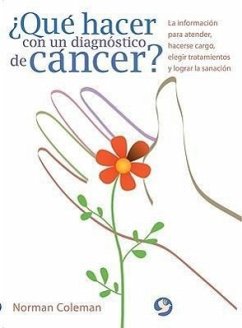 ¿Qué hacer con un diagnóstico de cáncer?

La información para atender, hacerse cargo, elegir tratamientos y lograr la sanación

Norman Coleman